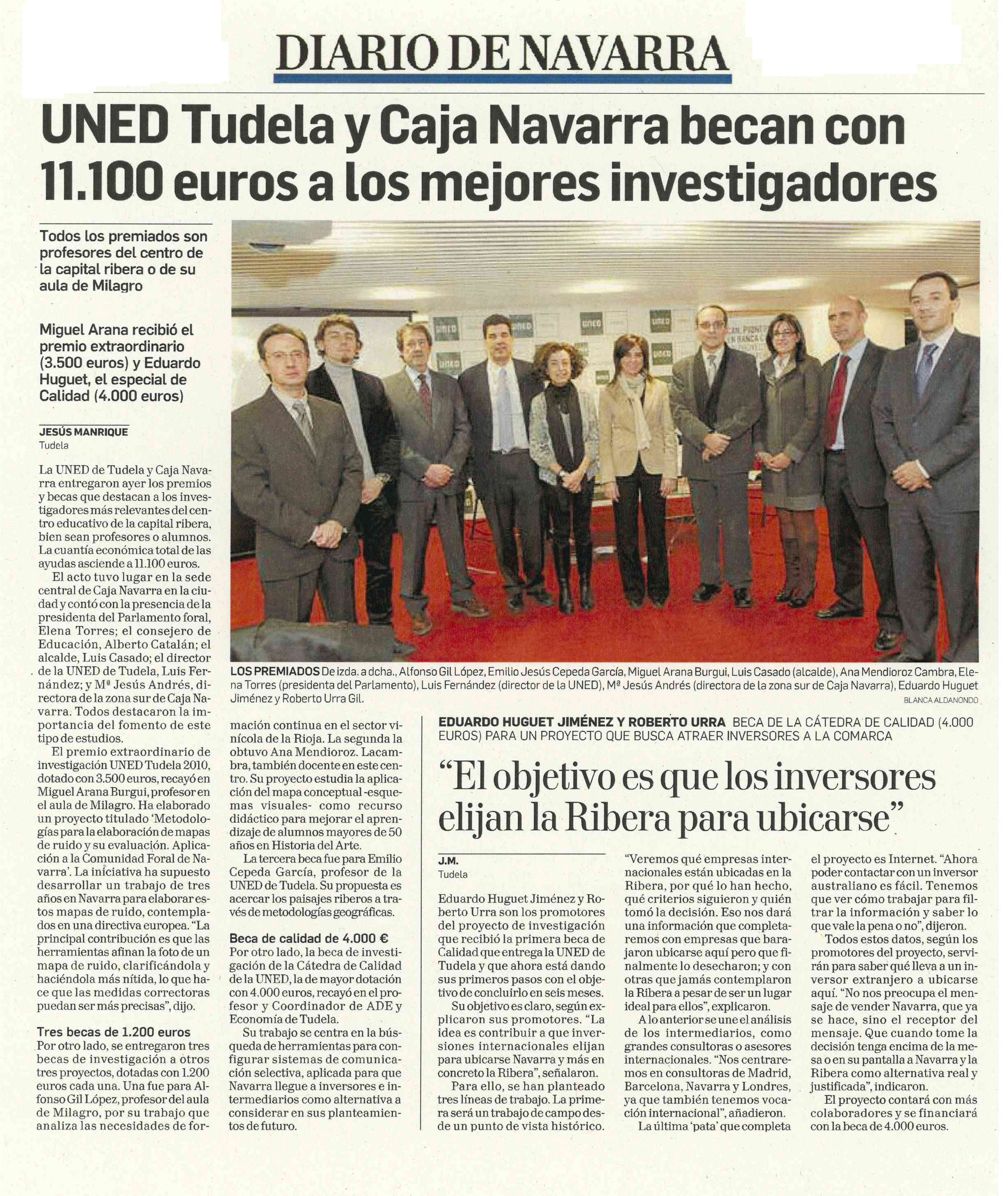 DIARIO DE NAVARRA

UNED Tudela y Caja Navarra becan con 11.100 euros a los mejores investigadores

Todos los premiados son profesores del centro de la capital ribera o de su aula de Milagro

Miguel Arana recibió el premio extraordinario (3.500 euros) y Eduardo Huguet, el especial de Calidad (4.000 euros)

JESÚS MANRIQUE
Tudela

La UNED de Tudela y Caja Navarra entregaron ayer los premios y becas que destacan a los investigadores más relevantes del centro educativo de la capital ribera, bien sean profesores o alumnos. La cuantía económica total de las ayudas asciende a 11.100 euros.

El acto tuvo lugar en la sede central de Caja Navarra en la ciudad y contó con la presencia de la presidenta del Parlamento foral, Elena Torres; el consejero de Educación, Alberto Catalán; el alcalde, Luis Casado; el director de la UNED de Tudela, Luis Fernández; y Mª Jesús Andrés, directora de la zona sur de Caja Navarra. Todos destacaron la importancia del fomento de este tipo de estudios.

El premio extraordinario de investigación UNED Tudela 2010, dotado con 3.500 euros, recayó en Miguel Arana Burgui, profesor en el aula de Milagro. Ha elaborado un proyecto titulado 'Metodologías para la elaboración de mapas de ruido y su evaluación. Aplicación a la Comunidad Foral de Navarra'. La iniciativa ha supuesto desarrollar un trabajo de tres años en Navarra para elaborar estos mapas de ruido, contemplados en una directiva europea. "La principal contribución es que las herramientas afinan la foto de un mapa de ruido, clarificándola y haciéndola más nítida, lo que hace que las medidas correctoras puedan ser más precisas", dijo.

Tres becas de 1.200 euros
Por otro lado, se entregaron tres becas de investigación a otros tres proyectos, dotadas con 1.200 euros cada una. Una fue para Alfonso Gil López, profesor del aula de Milagro, por su trabajo que analiza las necesidades de formación continua en el sector vinícola de la Rioja. La segunda la obtuvo Ana Mendioroz. Lacambra, también docente en este centro. Su proyecto estudia la aplicación del mapa conceptual -esquemas visuales- como recurso didáctico para mejorar el aprendizaje de alumnos mayores de 50 años en Historia del Arte.

La tercera beca fue para Emilio Cepeda García, profesor de la UNED de Tudela. Su propuesta es acercar los paisajes riberos a través de metodologías geográficas.

Beca de calidad de 4.000 €
Por otro lado, la beca de investigación de la Cátedra de Calidad de la UNED, la de mayor dotación con 4.000 euros, recayó en el profesor y Coordinador de ADE y Economía de Tudela.

Su trabajo se centra en la búsqueda de herramientas para configurar sistemas de comunicación selectiva, aplicada para que Navarra llegue a inversores e intermediarios como alternativa a considerar en sus planteamientos de futuro.

LOS PREMIADOS De izda. a dcha., Alfonso Gil López, Emilio Jesús Cepeda García, Miguel Arana Burgui, Luis Casado (alcalde), Ana Mendioroz Cambra, Elena Torres (presidenta del Parlamento), Luis Fernández (director de la UNED), Mª Jesús Andrés (directora de la zona sur de Caja Navarra), Eduardo Huguet Jiménez y Roberto Urra Gil.
BLANCA ALDANONDO

EDUARDO HUGUET JIMÉNEZ Y ROBERTO URRA BECA DE LA CÁTEDRA DE CALIDAD (4.000 EUROS) PARA UN PROYECTO QUE BUSCA ATRAER INVERSORES A LA COMARCA

"El objetivo es que los inversores elijan la Ribera para ubicarse"

J.M.
Tudela

Eduardo Huguet Jiménez y Roberto Urra son los promotores del proyecto de investigación que recibió la primera beca de Calidad que entrega la UNED de Tudela y que ahora está dando sus primeros pasos con el objetivo de concluirlo en seis meses.

Su objetivo es claro, según explicaron sus promotores. "La idea es contribuir a que inversiones internacionales elijan para ubicarse Navarra y más en concreto la Ribera", señalaron.

Para ello, se han planteado tres líneas de trabajo. La primera será un trabajo de campo desde un punto de vista histórico. "Veremos qué empresas internacionales están ubicadas en la Ribera, por qué lo han hecho, qué criterios siguieron y quién tomó la decisión. Eso nos dará una información que completaremos con empresas que barajaron ubicarse aquí pero que finalmente lo desecharon; y con otras que jamás contemplaron la Ribera a pesar de ser un lugar ideal para ellos", explicaron.

A lo anterior se une el análisis de los intermediarios, como grandes consultoras o asesores internacionales. "Nos centraremos en consultoras de Madrid, Barcelona, Navarra y Londres, ya que también tenemos vocación internacional", añadieron.

La última 'pata' que completa el proyecto es Internet. "Ahora poder contactar con un inversor australiano es fácil. Tenemos que ver cómo trabajar para filtrar la información y saber lo que vale la pena o no", dijeron.

Todos estos datos, según los promotores del proyecto, servirán para saber qué lleva a un inversor extranjero a ubicarse aquí. "No nos preocupa el mensaje de vender Navarra, que ya se hace, sino el receptor del mensaje. Que cuando tome la decisión tenga encima de la mesa o en su pantalla a Navarra y la Ribera como alternativa real y justificada", indicaron.

El proyecto contará con más colaboradores y se financiará con la beca de 4.000 euros.